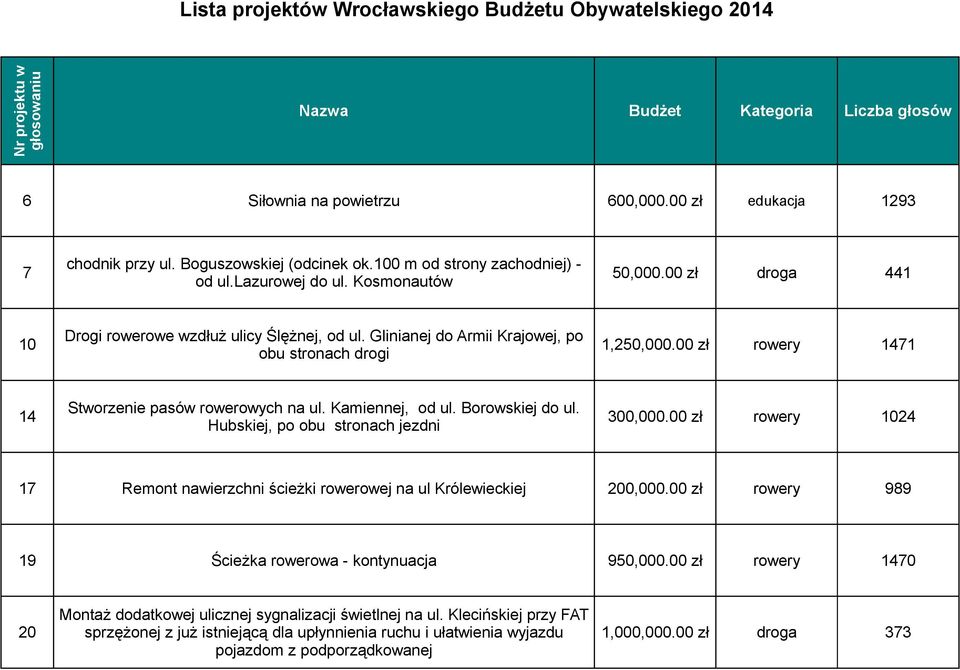 Lista projektów Wrocławskiego Budżetu Obywatelskiego 2014

| Nr projektu w głosowaniu | Nazwa | Budżet | Kategoria | Liczba głosów |
|---|---|---|---|---|
| 6 | Siłownia na powietrzu | 600,000.00 zł | edukacja | 1293 |
| 7 | chodnik przy ul. Boguszowskiej (odcinek ok.100 m od strony zachodniej) - od ul.lazurowej do ul. Kosmonautów | 50,000.00 zł | droga | 441 |
| 10 | Drogi rowerowe wzdłuż ulicy Ślężnej, od ul. Glinianej do Armii Krajowej, po obu stronach drogi | 1,250,000.00 zł | rowery | 1471 |
| 14 | Stworzenie pasów rowerowych na ul. Kamiennej, od ul. Borowskiej do ul. Hubskiej, po obu stronach jezdni | 300,000.00 zł | rowery | 1024 |
| 17 | Remont nawierzchni ścieżki rowerowej na ul Królewieckiej | 200,000.00 zł | rowery | 989 |
| 19 | Ścieżka rowerowa - kontynuacja | 950,000.00 zł | rowery | 1470 |
| 20 | Montaż dodatkowej ulicznej sygnalizacji świetlnej na ul. Klecińskiej przy FAT sprzężonej z już istniejącą dla upłynnienia ruchu i ułatwienia wyjazdu pojazdom z podporządkowanej | 1,000,000.00 zł | droga | 373 |